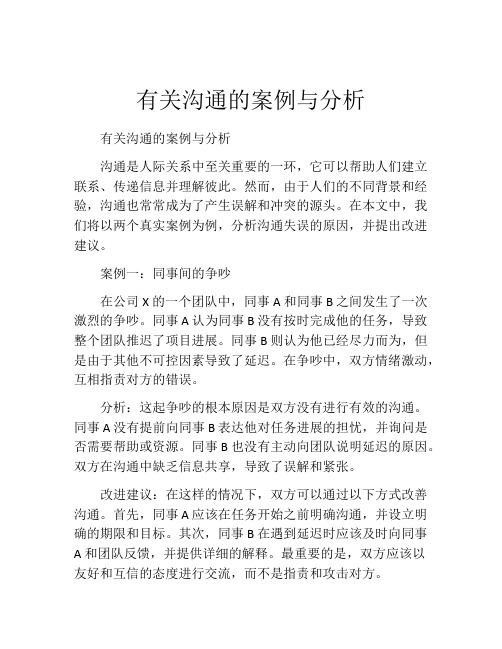 有关沟通的案例与分析

有关沟通的案例与分析

沟通是人际关系中至关重要的一环，它可以帮助人们建立联系、传递信息并理解彼此。然而，由于人们的不同背景和经验，沟通也常常成为了产生误解和冲突的源头。在本文中，我们将以两个真实案例为例，分析沟通失误的原因，并提出改进建议。

案例一：同事间的争吵

在公司 X 的一个团队中，同事 A 和同事 B 之间发生了一次激烈的争吵。同事 A 认为同事 B 没有按时完成他的任务，导致整个团队推迟了项目进展。同事 B 则认为他已经尽力而为，但是由于其他不可控因素导致了延迟。在争吵中，双方情绪激动，互相指责对方的错误。

分析：这起争吵的根本原因是双方没有进行有效的沟通。同事 A 没有提前向同事 B 表达他对任务进展的担忧，并询问是否需要帮助或资源。同事 B 也没有主动向团队说明延迟的原因。双方在沟通中缺乏信息共享，导致了误解和紧张。

改进建议：在这样的情况下，双方可以通过以下方式改善沟通。首先，同事 A 应该在任务开始之前明确沟通，并设立明确的期限和目标。其次，同事 B 在遇到延迟时应该及时向同事 A 和团队反馈，并提供详细的解释。最重要的是，双方应该以友好和互信的态度进行交流，而不是指责和攻击对方。